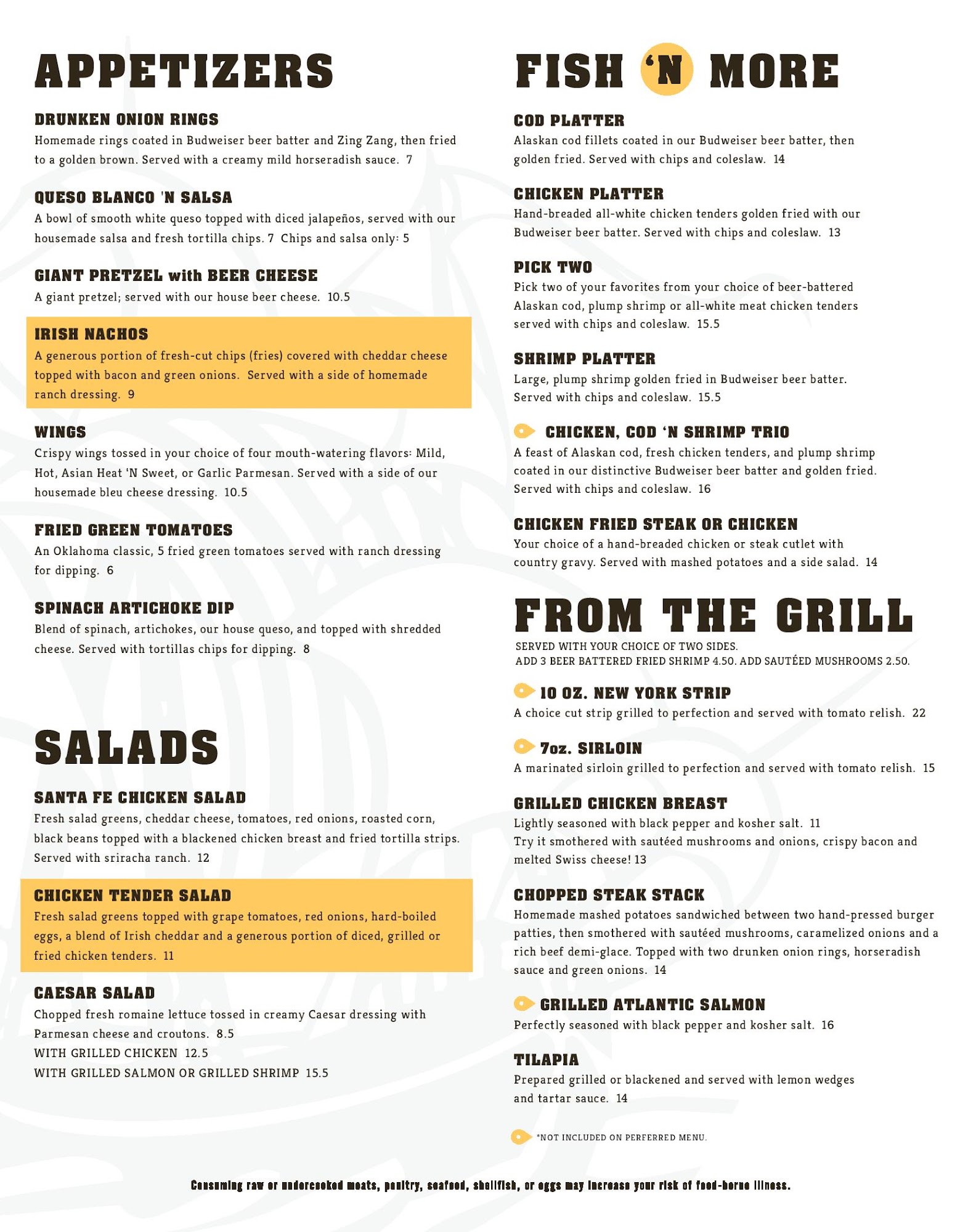 APPETIZERS

DRUNKEN ONION RINGS
Homemade rings coated in Budweiser beer batter and Zing Zang, then fried to a golden brown. Served with a creamy mild horseradish sauce. 7

QUESO BLANCO 'N SALSA
A bowl of smooth white queso topped with diced jalapeños, served with our housemade salsa and fresh tortilla chips. 7 Chips and salsa only: 5

GIANT PRETZEL with BEER CHEESE
A giant pretzel; served with our house beer cheese. 10.5

IRISH NACHOS
A generous portion of fresh-cut chips (fries) covered with cheddar cheese topped with bacon and green onions. Served with a side of homemade ranch dressing. 9

WINGS
Crispy wings tossed in your choice of four mouth-watering flavors: Mild, Hot, Asian Heat 'N Sweet, or Garlic Parmesan. Served with a side of our housemade bleu cheese dressing. 10.5

FRIED GREEN TOMATOES
An Oklahoma classic, 5 fried green tomatoes served with ranch dressing for dipping. 6

SPINACH ARTICHOKE DIP
Blend of spinach, artichokes, our house queso, and topped with shredded cheese. Served with tortillas chips for dipping. 8

SALADS

SANTA FE CHICKEN SALAD
Fresh salad greens, cheddar cheese, tomatoes, red onions, roasted corn, black beans topped with a blackened chicken breast and fried tortilla strips. Served with sriracha ranch. 12

CHICKEN TENDER SALAD
Fresh salad greens topped with grape tomatoes, red onions, hard-boiled eggs, a blend of Irish cheddar and a generous portion of diced, grilled or fried chicken tenders. 11

CAESAR SALAD
Chopped fresh romaine lettuce tossed in creamy Caesar dressing with Parmesan cheese and croutons. 8.5
WITH GRILLED CHICKEN 12.5
WITH GRILLED SALMON OR GRILLED SHRIMP 15.5

FISH 'N MORE

COD PLATTER
Alaskan cod fillets coated in our Budweiser beer batter, then golden fried. Served with chips and coleslaw. 14

CHICKEN PLATTER
Hand-breaded all-white chicken tenders golden fried with our Budweiser beer batter. Served with chips and coleslaw. 13

PICK TWO
Pick two of your favorites from your choice of beer-battered Alaskan cod, plump shrimp or all-white meat chicken tenders served with chips and coleslaw. 15.5

SHRIMP PLATTER
Large, plump shrimp golden fried in Budweiser beer batter. Served with chips and coleslaw. 15.5

CHICKEN, COD 'N SHRIMP TRIO
A feast of Alaskan cod, fresh chicken tenders, and plump shrimp coated in our distinctive Budweiser beer batter and golden fried. Served with chips and coleslaw. 16

CHICKEN FRIED STEAK OR CHICKEN
Your choice of a hand-breaded chicken or steak cutlet with country gravy. Served with mashed potatoes and a side salad. 14

FROM THE GRILL
SERVED WITH YOUR CHOICE OF TWO SIDES.
ADD 3 BEER BATTERED FRIED SHRIMP 4.50. ADD SAUTÉED MUSHROOMS 2.50.

10 OZ. NEW YORK STRIP
A choice cut strip grilled to perfection and served with tomato relish. 22

7oz. SIRLOIN
A marinated sirloin grilled to perfection and served with tomato relish. 15

GRILLED CHICKEN BREAST
Lightly seasoned with black pepper and kosher salt. 11
Try it smothered with sautéed mushrooms and onions, crispy bacon and melted Swiss cheese! 13

CHOPPED STEAK STACK
Homemade mashed potatoes sandwiched between two hand-pressed burger patties, then smothered with sautéed mushrooms, caramelized onions and a rich beef demi-glace. Topped with two drunken onion rings, horseradish sauce and green onions. 14

GRILLED ATLANTIC SALMON
Perfectly seasoned with black pepper and kosher salt. 16

TILAPIA
Prepared grilled or blackened and served with lemon wedges and tartar sauce. 14

*NOT INCLUDED ON PERFERRED MENU.

Consuming raw or undercooked meats, poultry, seafood, shellfish, or eggs may increase your risk of food-borne illness.